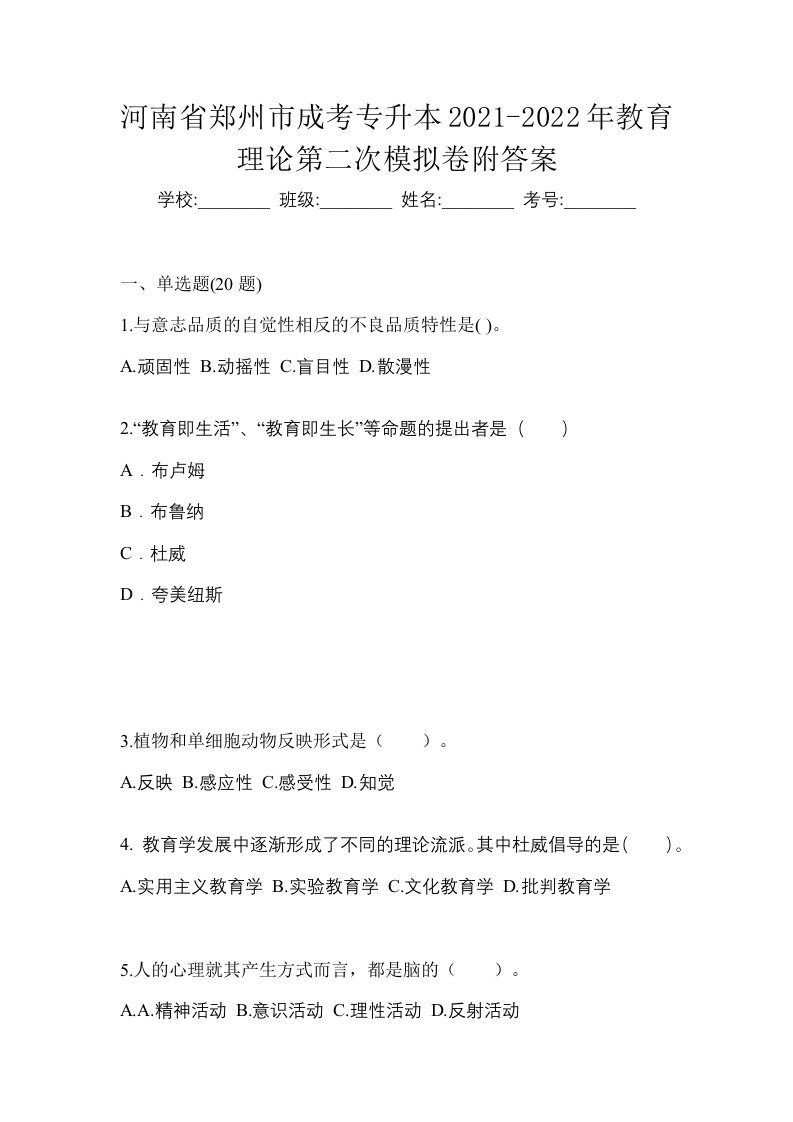 河南省郑州市成考专升本2021-2022年教育理论第二次模拟卷附答案

学校:________ 班级:________ 姓名:________ 考号:________

一、单选题(20 题)

1.与意志品质的自觉性相反的不良品质特性是( )。

A.顽固性 B.动摇性 C.盲目性 D.散漫性

2.“教育即生活”、“教育即生长”等命题的提出者是（　　）

A．布卢姆

B．布鲁纳

C．杜威

D．夸美纽斯

3.植物和单细胞动物反映形式是（　　）。

A.反映 B.感应性 C.感受性 D.知觉

4. 教育学发展中逐渐形成了不同的理论流派。其中杜威倡导的是(　　)。

A.实用主义教育学 B.实验教育学 C.文化教育学 D.批判教育学

5.人的心理就其产生方式而言，都是脑的（　　）。

A.A.精神活动 B.意识活动 C.理性活动 D.反射活动